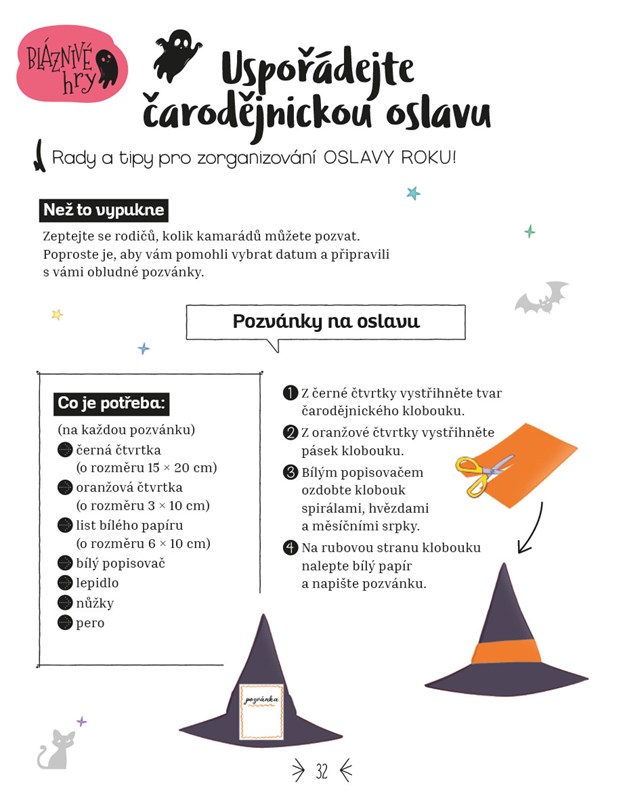 BLÁZNIVÉ hry

Uspořádejte čarodějnickou oslavu

Rady a tipy pro zorganizování OSLAVY ROKU!

Než to vypukne

Zeptejte se rodičů, kolik kamarádů můžete pozvat. Poproste je, aby vám pomohli vybrat datum a připravili s vámi obludné pozvánky.

Pozvánky na oslavu

Co je potřeba:

(na každou pozvánku)
černá čtvrtka (o rozměru 15 × 20 cm)
oranžová čtvrtka (o rozměru 3 × 10 cm)
list bílého papíru (o rozměru 6 × 10 cm)
bílý popisovač
lepidlo
nůžky
pero

1 Z černé čtvrtky vystřihněte tvar čarodějnického klobouku.
2 Z oranžové čtvrtky vystřihněte pásek klobouku.
3 Bílým popisovačem ozdobte klobouk spirálami, hvězdami a měsíčními srpky.
4 Na rubovou stranu klobouku nalepte bílý papír a napište pozvánku.

pozvánka

32